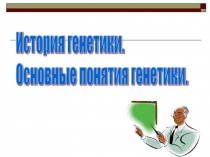 История генетики.
Основные понятия генетики.